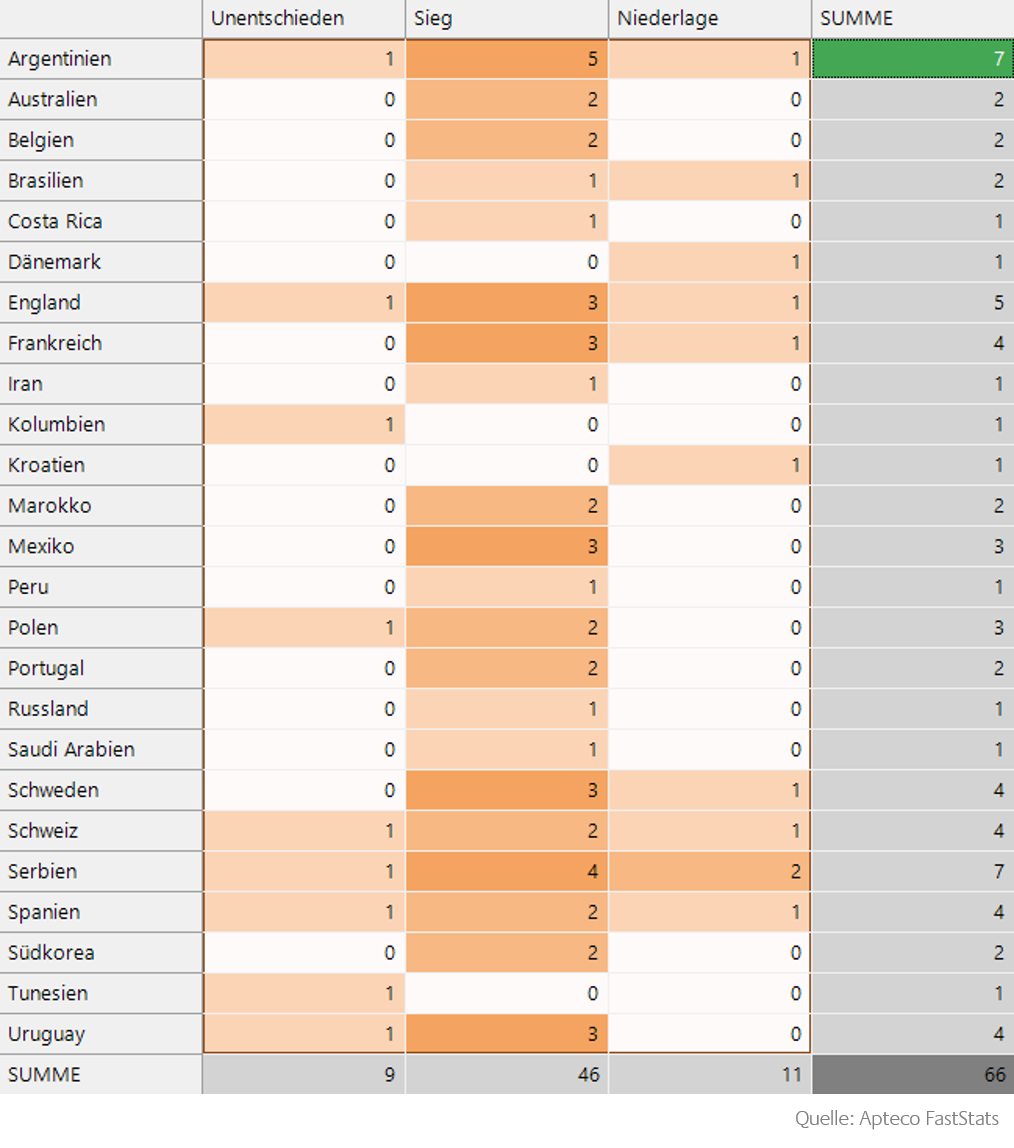 | | Unentschieden | Sieg | Niederlage | SUMME |
|---|---|---|---|---|
| Argentinien | 1 | 5 | 1 | 7 |
| Australien | 0 | 2 | 0 | 2 |
| Belgien | 0 | 2 | 0 | 2 |
| Brasilien | 0 | 1 | 1 | 2 |
| Costa Rica | 0 | 1 | 0 | 1 |
| Dänemark | 0 | 0 | 1 | 1 |
| England | 1 | 3 | 1 | 5 |
| Frankreich | 0 | 3 | 1 | 4 |
| Iran | 0 | 1 | 0 | 1 |
| Kolumbien | 1 | 0 | 0 | 1 |
| Kroatien | 0 | 0 | 1 | 1 |
| Marokko | 0 | 2 | 0 | 2 |
| Mexiko | 0 | 3 | 0 | 3 |
| Peru | 0 | 1 | 0 | 1 |
| Polen | 1 | 2 | 0 | 3 |
| Portugal | 0 | 2 | 0 | 2 |
| Russland | 0 | 1 | 0 | 1 |
| Saudi Arabien | 0 | 1 | 0 | 1 |
| Schweden | 0 | 3 | 1 | 4 |
| Schweiz | 1 | 2 | 1 | 4 |
| Serbien | 1 | 4 | 2 | 7 |
| Spanien | 1 | 2 | 1 | 4 |
| Südkorea | 0 | 2 | 0 | 2 |
| Tunesien | 1 | 0 | 0 | 1 |
| Uruguay | 1 | 3 | 0 | 4 |
| SUMME | 9 | 46 | 11 | 66 |

Quelle: Apteco FastStats